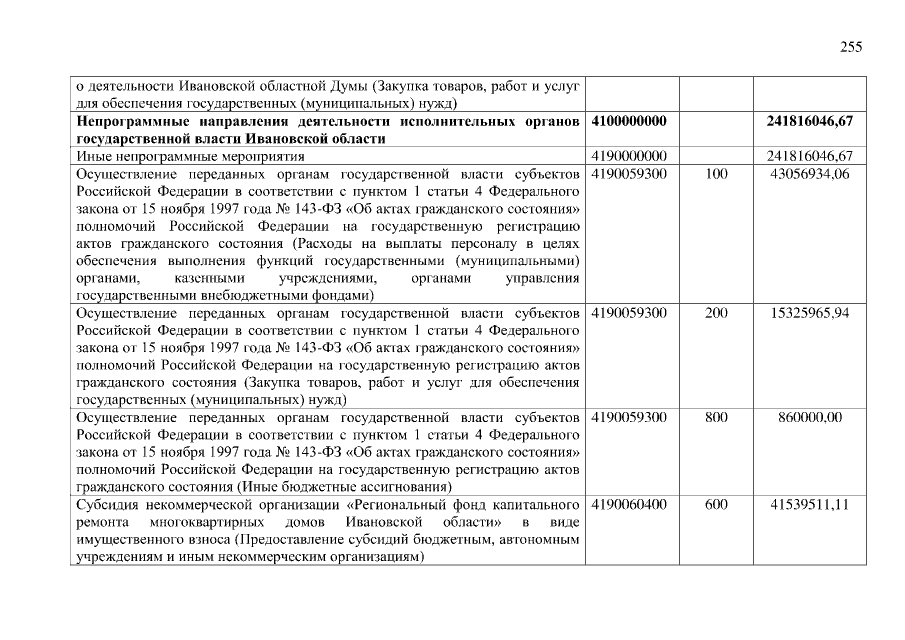 255

| | | | |
|---|---|---|---|
| о деятельности Ивановской областной Думы (Закупка товаров, работ и услуг для обеспечения государственных (муниципальных) нужд) | | | |
| **Непрограммные направления деятельности исполнительных органов государственной власти Ивановской области** | **4100000000** | | **241816046,67** |
| Иные непрограммные мероприятия | 4190000000 | | 241816046,67 |
| Осуществление переданных органам государственной власти субъектов Российской Федерации в соответствии с пунктом 1 статьи 4 Федерального закона от 15 ноября 1997 года № 143-ФЗ «Об актах гражданского состояния» полномочий Российской Федерации на государственную регистрацию актов гражданского состояния (Расходы на выплаты персоналу в целях обеспечения выполнения функций государственными (муниципальными) органами, казенными учреждениями, органами управления государственными внебюджетными фондами) | 4190059300 | 100 | 43056934,06 |
| Осуществление переданных органам государственной власти субъектов Российской Федерации в соответствии с пунктом 1 статьи 4 Федерального закона от 15 ноября 1997 года № 143-ФЗ «Об актах гражданского состояния» полномочий Российской Федерации на государственную регистрацию актов гражданского состояния (Закупка товаров, работ и услуг для обеспечения государственных (муниципальных) нужд) | 4190059300 | 200 | 15325965,94 |
| Осуществление переданных органам государственной власти субъектов Российской Федерации в соответствии с пунктом 1 статьи 4 Федерального закона от 15 ноября 1997 года № 143-ФЗ «Об актах гражданского состояния» полномочий Российской Федерации на государственную регистрацию актов гражданского состояния (Иные бюджетные ассигнования) | 4190059300 | 800 | 860000,00 |
| Субсидия некоммерческой организации «Региональный фонд капитального ремонта многоквартирных домов Ивановской области» в виде имущественного взноса (Предоставление субсидий бюджетным, автономным учреждениям и иным некоммерческим организациям) | 4190060400 | 600 | 41539511,11 |